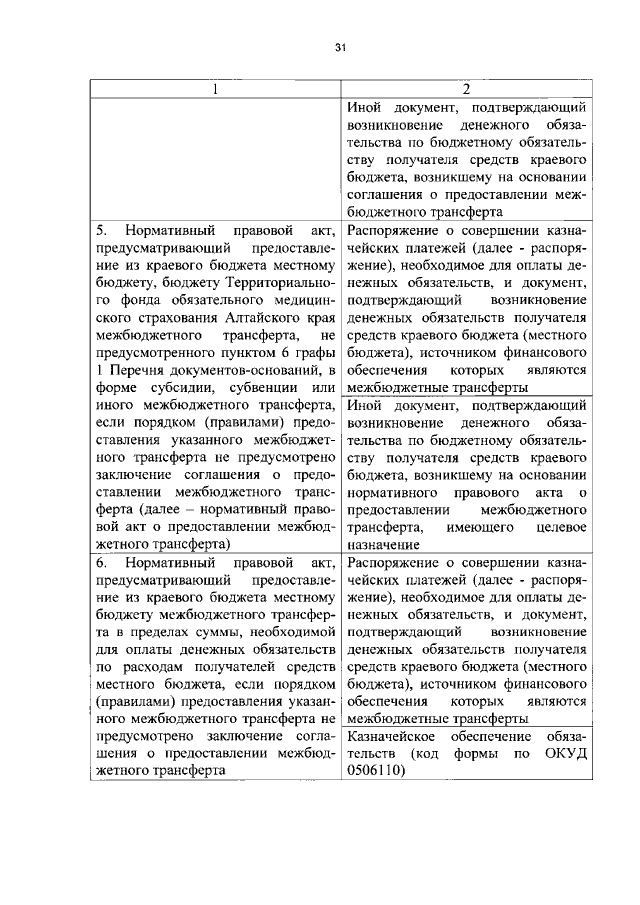 31

| 1 | 2 |
|---|---|
|  | Иной документ, подтверждающий возникновение денежного обязательства по бюджетному обязательству получателя средств краевого бюджета, возникшему на основании соглашения о предоставлении межбюджетного трансферта |
| 5. Нормативный правовой акт, предусматривающий предоставление из краевого бюджета местному бюджету, бюджету Территориального фонда обязательного медицинского страхования Алтайского края межбюджетного трансферта, не предусмотренного пунктом 6 графы 1 Перечня документов-оснований, в форме субсидии, субвенции или иного межбюджетного трансферта, если порядком (правилами) предоставления указанного межбюджетного трансферта не предусмотрено заключение соглашения о предоставлении межбюджетного трансферта (далее – нормативный правовой акт о предоставлении межбюджетного трансферта) | Распоряжение о совершении казначейских платежей (далее - распоряжение), необходимое для оплаты денежных обязательств, и документ, подтверждающий возникновение денежных обязательств получателя средств краевого бюджета (местного бюджета), источником финансового обеспечения которых являются межбюджетные трансферты |
|  | Иной документ, подтверждающий возникновение денежного обязательства по бюджетному обязательству получателя средств краевого бюджета, возникшему на основании нормативного правового акта о предоставлении межбюджетного трансферта, имеющего целевое назначение |
| 6. Нормативный правовой акт, предусматривающий предоставление из краевого бюджета местному бюджету межбюджетного трансферта в пределах суммы, необходимой для оплаты денежных обязательств по расходам получателей средств местного бюджета, если порядком (правилами) предоставления указанного межбюджетного трансферта не предусмотрено заключение соглашения о предоставлении межбюджетного трансферта | Распоряжение о совершении казначейских платежей (далее - распоряжение), необходимое для оплаты денежных обязательств, и документ, подтверждающий возникновение денежных обязательств получателя средств краевого бюджета (местного бюджета), источником финансового обеспечения которых являются межбюджетные трансферты |
|  | Казначейское обеспечение обязательств (код формы по ОКУД 0506110) |